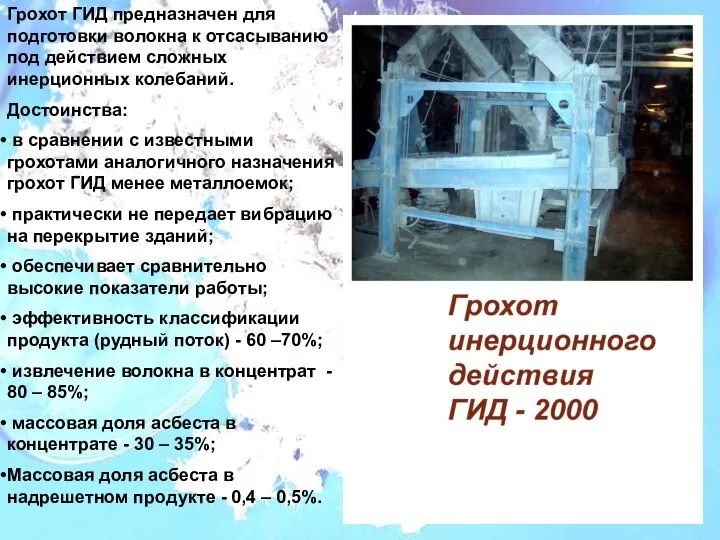 Грохот ГИД предназначен для подготовки волокна к отсасыванию под действием сложных инерционных колебаний.

Достоинства:

• в сравнении с известными грохотами аналогичного назначения грохот ГИД менее металлоемок;

• практически не передает вибрацию на перекрытие зданий;

• обеспечивает сравнительно высокие показатели работы;

• эффективность классификации продукта (рудный поток) - 60 –70%;

• извлечение волокна в концентрат - 80 – 85%;

• массовая доля асбеста в концентрате - 30 – 35%;

•Массовая доля асбеста в надрешетном продукте - 0,4 – 0,5%.

Грохот инерционного действия ГИД - 2000